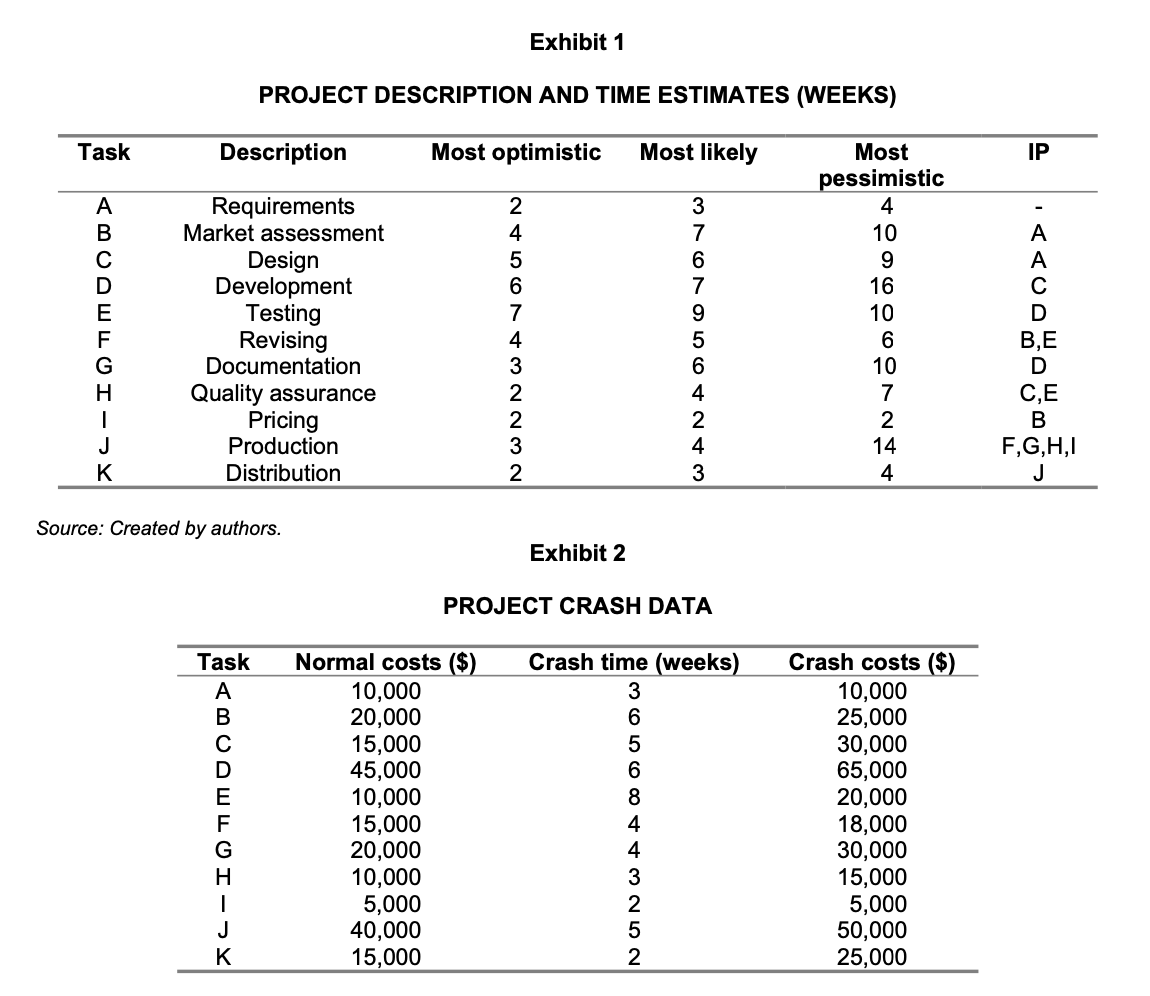 Exhibit 1

PROJECT DESCRIPTION AND TIME ESTIMATES (WEEKS)

| Task | Description | Most optimistic | Most likely | Most pessimistic | IP |
|---|---|---|---|---|---|
| A | Requirements | 2 | 3 | 4 | - |
| B | Market assessment | 4 | 7 | 10 | A |
| C | Design | 5 | 6 | 9 | A |
| D | Development | 6 | 7 | 16 | C |
| E | Testing | 7 | 9 | 10 | D |
| F | Revising | 4 | 5 | 6 | B,E |
| G | Documentation | 3 | 6 | 10 | D |
| H | Quality assurance | 2 | 4 | 7 | C,E |
| I | Pricing | 2 | 2 | 2 | B |
| J | Production | 3 | 4 | 14 | F,G,H,I |
| K | Distribution | 2 | 3 | 4 | J |

Source: Created by authors.

Exhibit 2

PROJECT CRASH DATA

| Task | Normal costs ($) | Crash time (weeks) | Crash costs ($) |
|---|---|---|---|
| A | 10,000 | 3 | 10,000 |
| B | 20,000 | 6 | 25,000 |
| C | 15,000 | 5 | 30,000 |
| D | 45,000 | 6 | 65,000 |
| E | 10,000 | 8 | 20,000 |
| F | 15,000 | 4 | 18,000 |
| G | 20,000 | 4 | 30,000 |
| H | 10,000 | 3 | 15,000 |
| I | 5,000 | 2 | 5,000 |
| J | 40,000 | 5 | 50,000 |
| K | 15,000 | 2 | 25,000 |